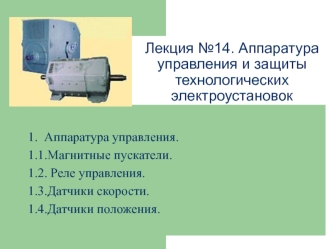 Лекция №14. Аппаратура управления и защиты технологических электроустановок

1. Аппаратура управления.
1.1.Магнитные пускатели.
1.2. Реле управления.
1.3.Датчики скорости.
1.4.Датчики положения.